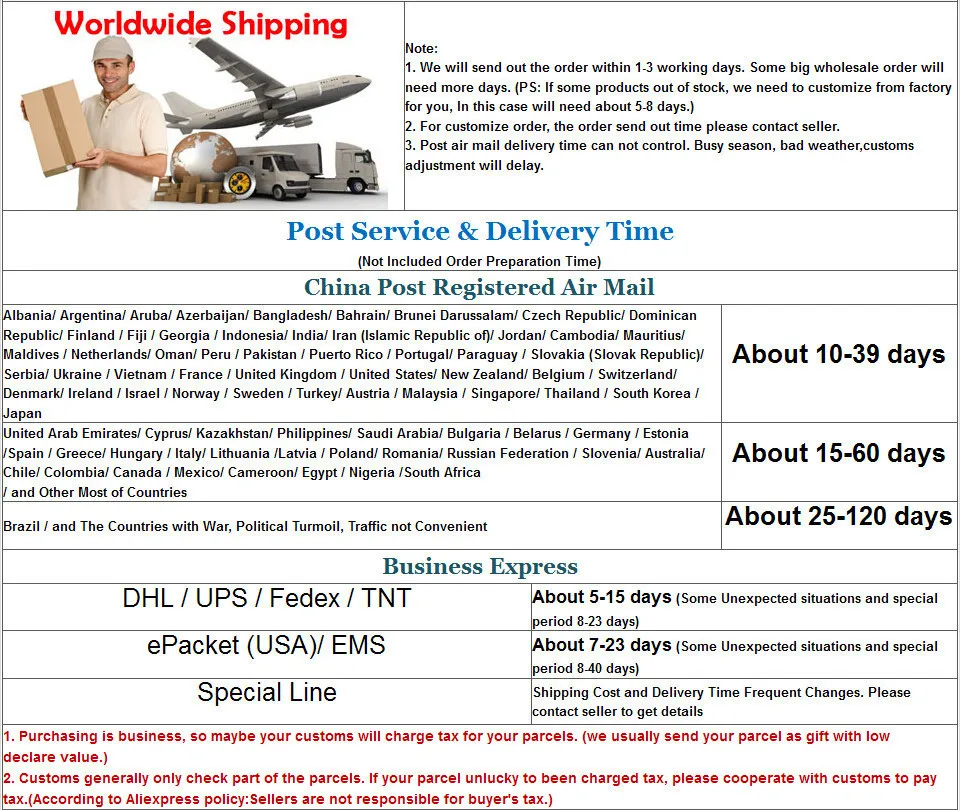 Worldwide Shipping

Note:
1. We will send out the order within 1-3 working days. Some big wholesale order will need more days. (PS: If some products out of stock, we need to customize from factory for you, In this case will need about 5-8 days.)
2. For customize order, the order send out time please contact seller.
3. Post air mail delivery time can not control. Busy season, bad weather,customs adjustment will delay.

Post Service & Delivery Time
(Not Included Order Preparation Time)

China Post Registered Air Mail

| | |
|---|---|
| Albania/ Argentina/ Aruba/ Azerbaijan/ Bangladesh/ Bahrain/ Brunei Darussalam/ Czech Republic/ Dominican Republic/ Finland / Fiji / Georgia / Indonesia/ India/ Iran (Islamic Republic of)/ Jordan/ Cambodia/ Mauritius/ Maldives / Netherlands/ Oman/ Peru / Pakistan / Puerto Rico / Portugal/ Paraguay / Slovakia (Slovak Republic)/ Serbia/ Ukraine / Vietnam / France / United Kingdom / United States/ New Zealand/ Belgium / Switzerland/ Denmark/ Ireland / Israel / Norway / Sweden / Turkey/ Austria / Malaysia / Singapore/ Thailand / South Korea / Japan | About 10-39 days |
| United Arab Emirates/ Cyprus/ Kazakhstan/ Philippines/ Saudi Arabia/ Bulgaria / Belarus / Germany / Estonia /Spain / Greece/ Hungary / Italy/ Lithuania /Latvia / Poland/ Romania/ Russian Federation / Slovenia/ Australia/ Chile/ Colombia/ Canada / Mexico/ Cameroon/ Egypt / Nigeria /South Africa / and Other Most of Countries | About 15-60 days |
| Brazil / and The Countries with War, Political Turmoil, Traffic not Convenient | About 25-120 days |

Business Express

| | |
|---|---|
| DHL / UPS / Fedex / TNT | About 5-15 days (Some Unexpected situations and special period 8-23 days) |
| ePacket (USA)/ EMS | About 7-23 days (Some Unexpected situations and special period 8-40 days) |
| Special Line | Shipping Cost and Delivery Time Frequent Changes. Please contact seller to get details |

1. Purchasing is business, so maybe your customs will charge tax for your parcels. (we usually send your parcel as gift with low declare value.)
2. Customs generally only check part of the parcels. If your parcel unlucky to been charged tax, please cooperate with customs to pay tax.(According to Aliexpress policy:Sellers are not responsible for buyer's tax.)